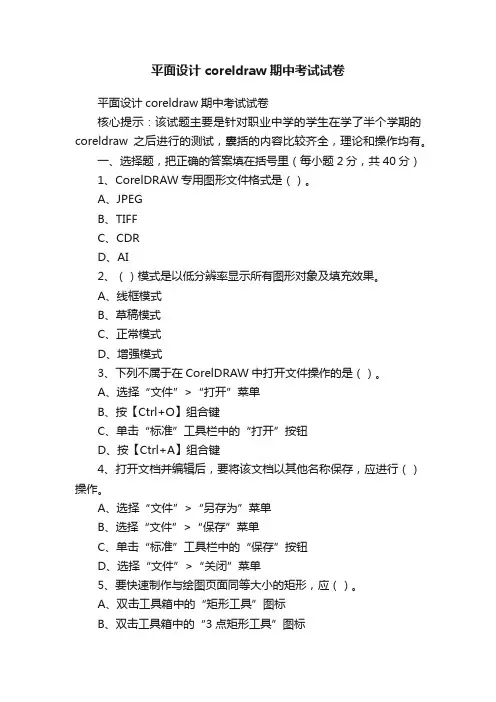 平面设计 coreldraw 期中考试试卷

平面设计 coreldraw 期中考试试卷

核心提示：该试题主要是针对职业中学的学生在学了半个学期的 coreldraw 之后进行的测试，囊括的内容比较齐全，理论和操作均有。

一、选择题，把正确的答案填在括号里（每小题 2 分，共 40 分）

1、CorelDRAW 专用图形文件格式是（ ）。

A、JPEG

B、TIFF

C、CDR

D、AI

2、（ ）模式是以低分辨率显示所有图形对象及填充效果。

A、线框模式

B、草稿模式

C、正常模式

D、增强模式

3、下列不属于在 CorelDRAW 中打开文件操作的是（ ）。

A、选择“文件”>“打开”菜单

B、按【Ctrl+O】组合键

C、单击“标准”工具栏中的“打开”按钮

D、按【Ctrl+A】组合键

4、打开文档并编辑后，要将该文档以其他名称保存，应进行（ ）操作。

A、选择“文件”>“另存为”菜单

B、选择“文件”>“保存”菜单

C、单击“标准”工具栏中的“保存”按钮

D、选择“文件”>“关闭”菜单

5、要快速制作与绘图页面同等大小的矩形，应（ ）。

A、双击工具箱中的“矩形工具”图标

B、双击工具箱中的“3 点矩形工具”图标